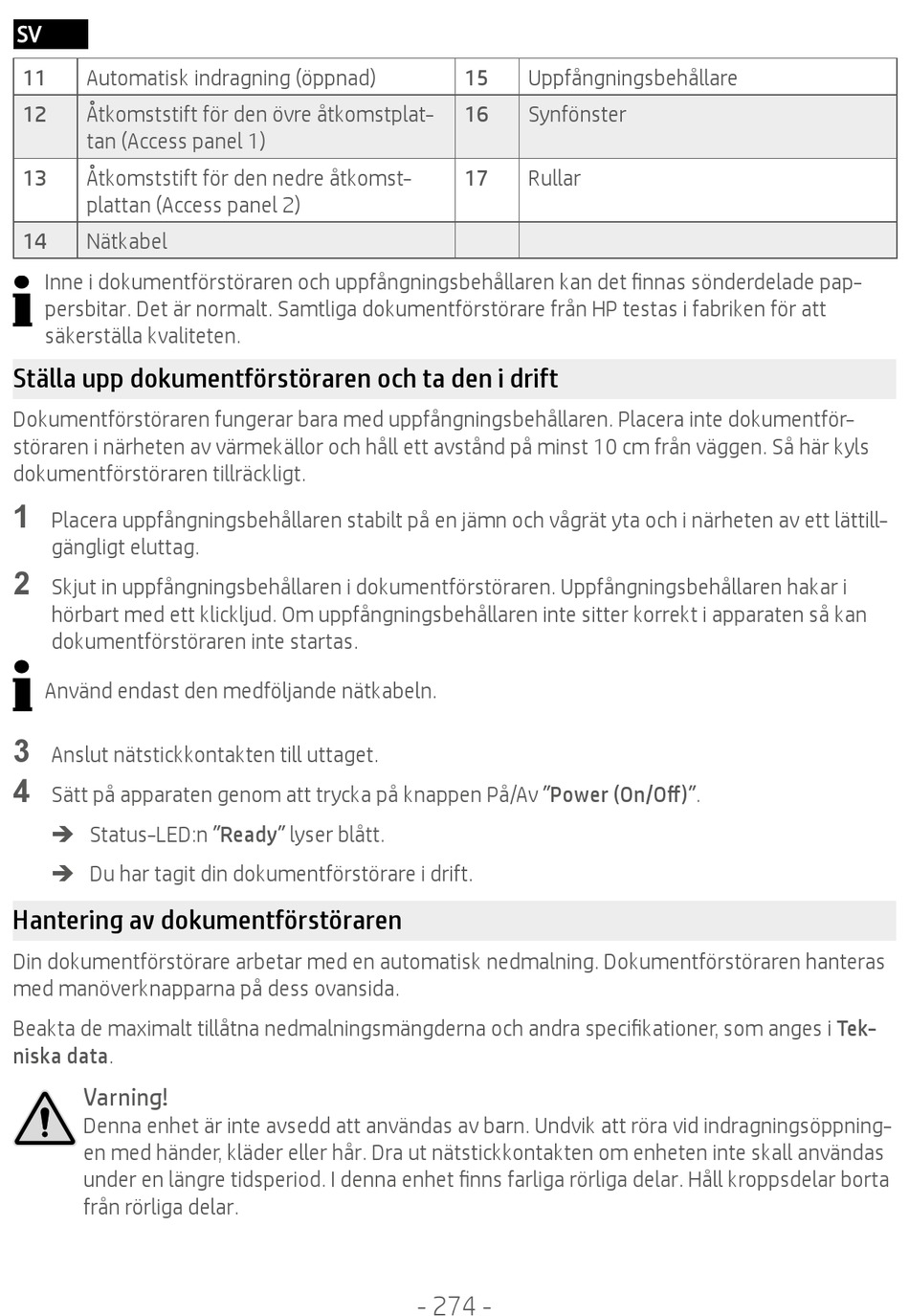 SV

| 11 | Automatisk indragning (öppnad) | 15 | Uppfångningsbehållare |
|---|---|---|---|
| 12 | Åtkomststift för den övre åtkomstplattan (Access panel 1) | 16 | Synfönster |
| 13 | Åtkomststift för den nedre åtkomstplattan (Access panel 2) | 17 | Rullar |
| 14 | Nätkabel | | |

Inne i dokumentförstöraren och uppfångningsbehållaren kan det finnas sönderdelade pappersbitar. Det är normalt. Samtliga dokumentförstörare från HP testas i fabriken för att säkerställa kvaliteten.

Ställa upp dokumentförstöraren och ta den i drift

Dokumentförstöraren fungerar bara med uppfångningsbehållaren. Placera inte dokumentförstöraren i närheten av värmekällor och håll ett avstånd på minst 10 cm från väggen. Så här kyls dokumentförstöraren tillräckligt.

1 Placera uppfångningsbehållaren stabilt på en jämn och vågrät yta och i närheten av ett lättillgängligt eluttag.

2 Skjut in uppfångningsbehållaren i dokumentförstöraren. Uppfångningsbehållaren hakar i hörbart med ett klickljud. Om uppfångningsbehållaren inte sitter korrekt i apparaten så kan dokumentförstöraren inte startas.

Använd endast den medföljande nätkabeln.

3 Anslut nätstickkontakten till uttaget.

4 Sätt på apparaten genom att trycka på knappen På/Av ”Power (On/Off)”.

➔ Status-LED:n ”Ready” lyser blått.

➔ Du har tagit din dokumentförstörare i drift.

Hantering av dokumentförstöraren

Din dokumentförstörare arbetar med en automatisk nedmalning. Dokumentförstöraren hanteras med manöverknapparna på dess ovansida.

Beakta de maximalt tillåtna nedmalningsmängderna och andra specifikationer, som anges i Tekniska data.

Varning!
Denna enhet är inte avsedd att användas av barn. Undvik att röra vid indragningsöppningen med händer, kläder eller hår. Dra ut nätstickkontakten om enheten inte skall användas under en längre tidsperiod. I denna enhet finns farliga rörliga delar. Håll kroppsdelar borta från rörliga delar.

- 274 -